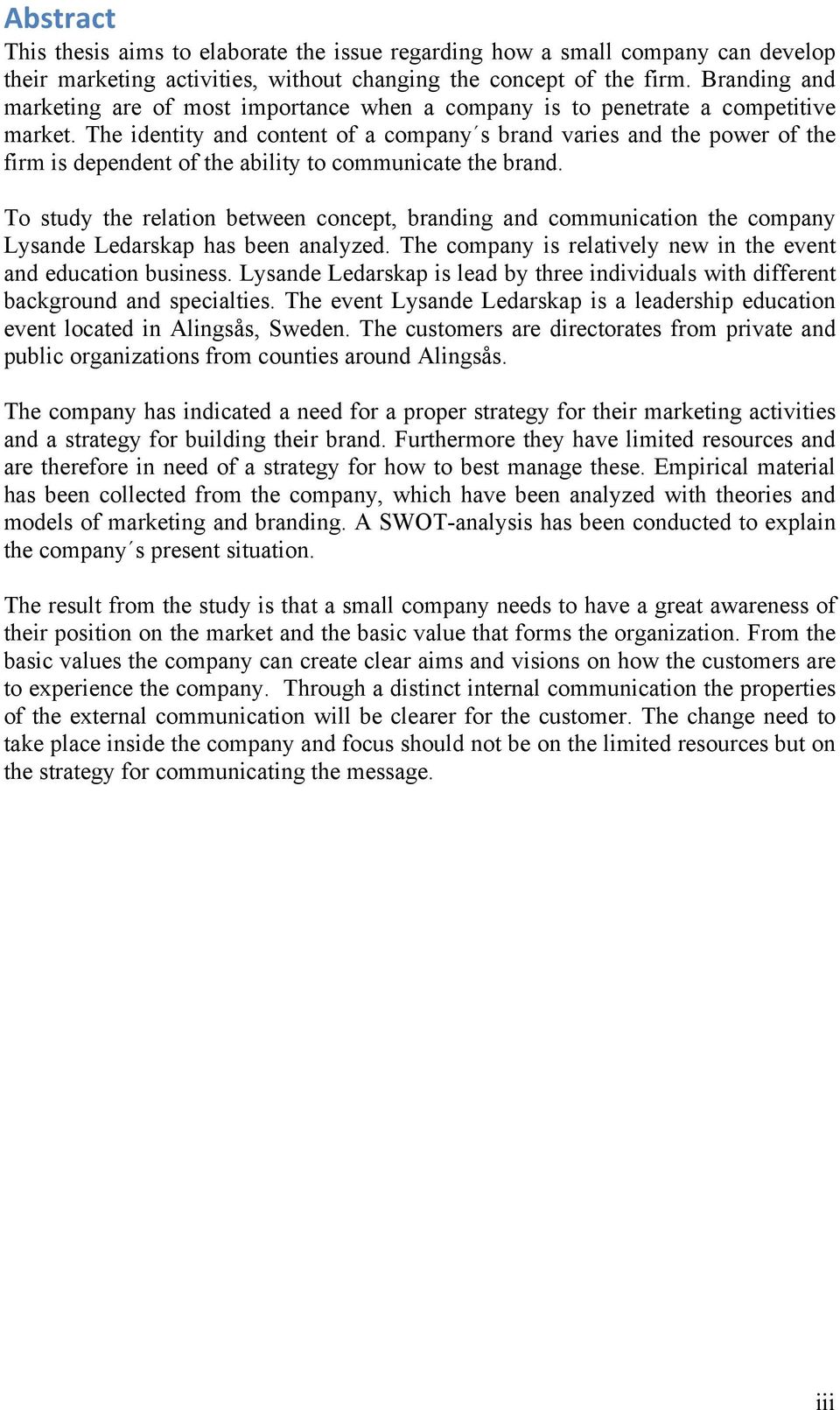 Abstract

This thesis aims to elaborate the issue regarding how a small company can develop their marketing activities, without changing the concept of the firm. Branding and marketing are of most importance when a company is to penetrate a competitive market. The identity and content of a company´s brand varies and the power of the firm is dependent of the ability to communicate the brand.

To study the relation between concept, branding and communication the company Lysande Ledarskap has been analyzed. The company is relatively new in the event and education business. Lysande Ledarskap is lead by three individuals with different background and specialties. The event Lysande Ledarskap is a leadership education event located in Alingsås, Sweden. The customers are directorates from private and public organizations from counties around Alingsås.

The company has indicated a need for a proper strategy for their marketing activities and a strategy for building their brand. Furthermore they have limited resources and are therefore in need of a strategy for how to best manage these. Empirical material has been collected from the company, which have been analyzed with theories and models of marketing and branding. A SWOT-analysis has been conducted to explain the company´s present situation.

The result from the study is that a small company needs to have a great awareness of their position on the market and the basic value that forms the organization. From the basic values the company can create clear aims and visions on how the customers are to experience the company. Through a distinct internal communication the properties of the external communication will be clearer for the customer. The change need to take place inside the company and focus should not be on the limited resources but on the strategy for communicating the message.

iii